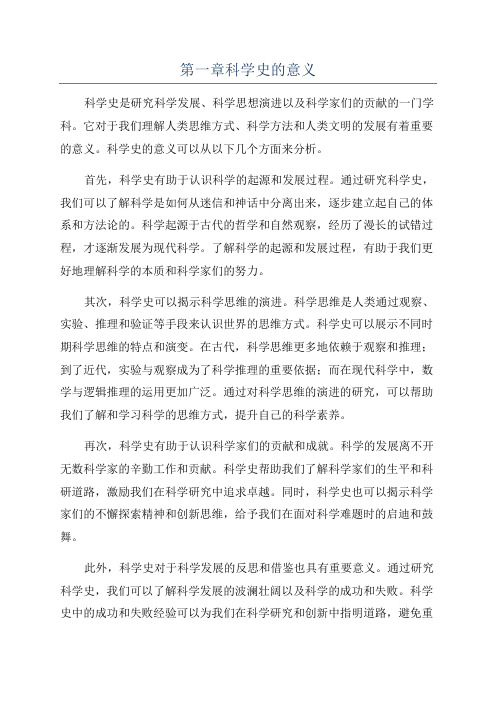 第一章科学史的意义

科学史是研究科学发展、科学思想演进以及科学家们的贡献的一门学科。它对于我们理解人类思维方式、科学方法和人类文明的发展有着重要的意义。科学史的意义可以从以下几个方面来分析。

首先，科学史有助于认识科学的起源和发展过程。通过研究科学史，我们可以了解科学是如何从迷信和神话中分离出来，逐步建立起自己的体系和方法论的。科学起源于古代的哲学和自然观察，经历了漫长的试错过程，才逐渐发展为现代科学。了解科学的起源和发展过程，有助于我们更好地理解科学的本质和科学家们的努力。

其次，科学史可以揭示科学思维的演进。科学思维是人类通过观察、实验、推理和验证等手段来认识世界的思维方式。科学史可以展示不同时期科学思维的特点和演变。在古代，科学思维更多地依赖于观察和推理；到了近代，实验与观察成为了科学推理的重要依据；而在现代科学中，数学与逻辑推理的运用更加广泛。通过对科学思维的演进的研究，可以帮助我们了解和学习科学的思维方式，提升自己的科学素养。

再次，科学史有助于认识科学家们的贡献和成就。科学的发展离不开无数科学家的辛勤工作和贡献。科学史帮助我们了解科学家们的生平和科研道路，激励我们在科学研究中追求卓越。同时，科学史也可以揭示科学家们的不懈探索精神和创新思维，给予我们在面对科学难题时的启迪和鼓舞。

此外，科学史对于科学发展的反思和借鉴也具有重要意义。通过研究科学史，我们可以了解科学发展的波澜壮阔以及科学的成功和失败。科学史中的成功和失败经验可以为我们在科学研究和创新中指明道路，避免重